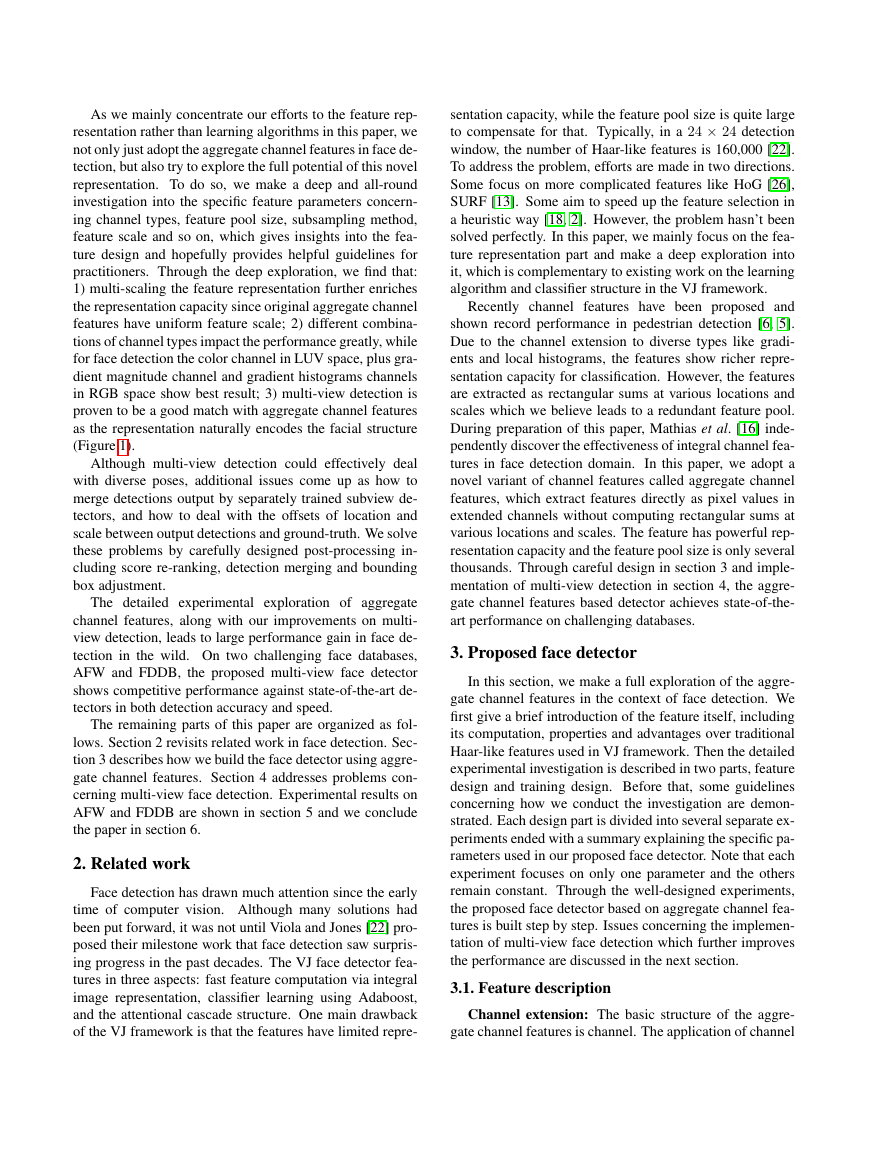 As we mainly concentrate our efforts to the feature representation rather than learning algorithms in this paper, we not only just adopt the aggregate channel features in face detection, but also try to explore the full potential of this novel representation. To do so, we make a deep and all-round investigation into the specific feature parameters concerning channel types, feature pool size, subsampling method, feature scale and so on, which gives insights into the feature design and hopefully provides helpful guidelines for practitioners. Through the deep exploration, we find that: 1) multi-scaling the feature representation further enriches the representation capacity since original aggregate channel features have uniform feature scale; 2) different combinations of channel types impact the performance greatly, while for face detection the color channel in LUV space, plus gradient magnitude channel and gradient histograms channels in RGB space show best result; 3) multi-view detection is proven to be a good match with aggregate channel features as the representation naturally encodes the facial structure (Figure 1).

Although multi-view detection could effectively deal with diverse poses, additional issues come up as how to merge detections output by separately trained subview detectors, and how to deal with the offsets of location and scale between output detections and ground-truth. We solve these problems by carefully designed post-processing including score re-ranking, detection merging and bounding box adjustment.

The detailed experimental exploration of aggregate channel features, along with our improvements on multi-view detection, leads to large performance gain in face detection in the wild. On two challenging face databases, AFW and FDDB, the proposed multi-view face detector shows competitive performance against state-of-the-art detectors in both detection accuracy and speed.

The remaining parts of this paper are organized as follows. Section 2 revisits related work in face detection. Section 3 describes how we build the face detector using aggregate channel features. Section 4 addresses problems concerning multi-view face detection. Experimental results on AFW and FDDB are shown in section 5 and we conclude the paper in section 6.

2. Related work

Face detection has drawn much attention since the early time of computer vision. Although many solutions had been put forward, it was not until Viola and Jones [22] proposed their milestone work that face detection saw surprising progress in the past decades. The VJ face detector features in three aspects: fast feature computation via integral image representation, classifier learning using Adaboost, and the attentional cascade structure. One main drawback of the VJ framework is that the features have limited representation capacity, while the feature pool size is quite large to compensate for that. Typically, in a $24 \times 24$ detection window, the number of Haar-like features is 160,000 [22]. To address the problem, efforts are made in two directions. Some focus on more complicated features like HoG [26], SURF [13]. Some aim to speed up the feature selection in a heuristic way [18, 2]. However, the problem hasn't been solved perfectly. In this paper, we mainly focus on the feature representation part and make a deep exploration into it, which is complementary to existing work on the learning algorithm and classifier structure in the VJ framework.

Recently channel features have been proposed and shown record performance in pedestrian detection [6, 5]. Due to the channel extension to diverse types like gradients and local histograms, the features show richer representation capacity for classification. However, the features are extracted as rectangular sums at various locations and scales which we believe leads to a redundant feature pool. During preparation of this paper, Mathias et al. [16] independently discover the effectiveness of integral channel features in face detection domain. In this paper, we adopt a novel variant of channel features called aggregate channel features, which extract features directly as pixel values in extended channels without computing rectangular sums at various locations and scales. The feature has powerful representation capacity and the feature pool size is only several thousands. Through careful design in section 3 and implementation of multi-view detection in section 4, the aggregate channel features based detector achieves state-of-the-art performance on challenging databases.

3. Proposed face detector

In this section, we make a full exploration of the aggregate channel features in the context of face detection. We first give a brief introduction of the feature itself, including its computation, properties and advantages over traditional Haar-like features used in VJ framework. Then the detailed experimental investigation is described in two parts, feature design and training design. Before that, some guidelines concerning how we conduct the investigation are demonstrated. Each design part is divided into several separate experiments ended with a summary explaining the specific parameters used in our proposed face detector. Note that each experiment focuses on only one parameter and the others remain constant. Through the well-designed experiments, the proposed face detector based on aggregate channel features is built step by step. Issues concerning the implementation of multi-view face detection which further improves the performance are discussed in the next section.

3.1. Feature description

Channel extension: The basic structure of the aggregate channel features is channel. The application of channel